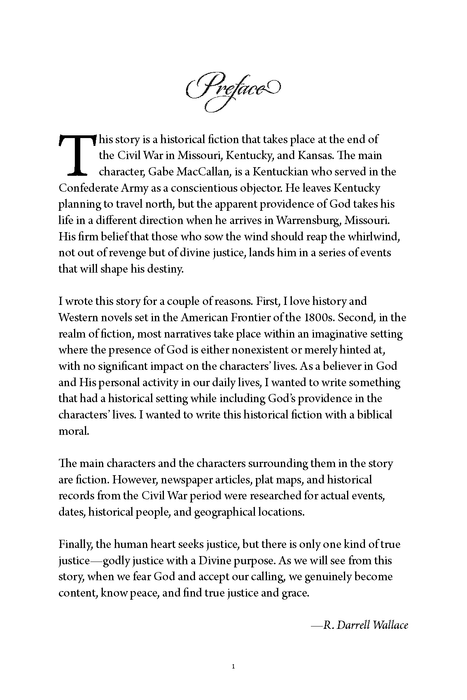 Preface

This story is a historical fiction that takes place at the end of the Civil War in Missouri, Kentucky, and Kansas. The main character, Gabe MacCallan, is a Kentuckian who served in the Confederate Army as a conscientious objector. He leaves Kentucky planning to travel north, but the apparent providence of God takes his life in a different direction when he arrives in Warrensburg, Missouri. His firm belief that those who sow the wind should reap the whirlwind, not out of revenge but of divine justice, lands him in a series of events that will shape his destiny.

I wrote this story for a couple of reasons. First, I love history and Western novels set in the American Frontier of the 1800s. Second, in the realm of fiction, most narratives take place within an imaginative setting where the presence of God is either nonexistent or merely hinted at, with no significant impact on the characters' lives. As a believer in God and His personal activity in our daily lives, I wanted to write something that had a historical setting while including God's providence in the characters' lives. I wanted to write this historical fiction with a biblical moral.

The main characters and the characters surrounding them in the story are fiction. However, newspaper articles, plat maps, and historical records from the Civil War period were researched for actual events, dates, historical people, and geographical locations.

Finally, the human heart seeks justice, but there is only one kind of true justice—godly justice with a Divine purpose. As we will see from this story, when we fear God and accept our calling, we genuinely become content, know peace, and find true justice and grace.

—R. Darrell Wallace

1